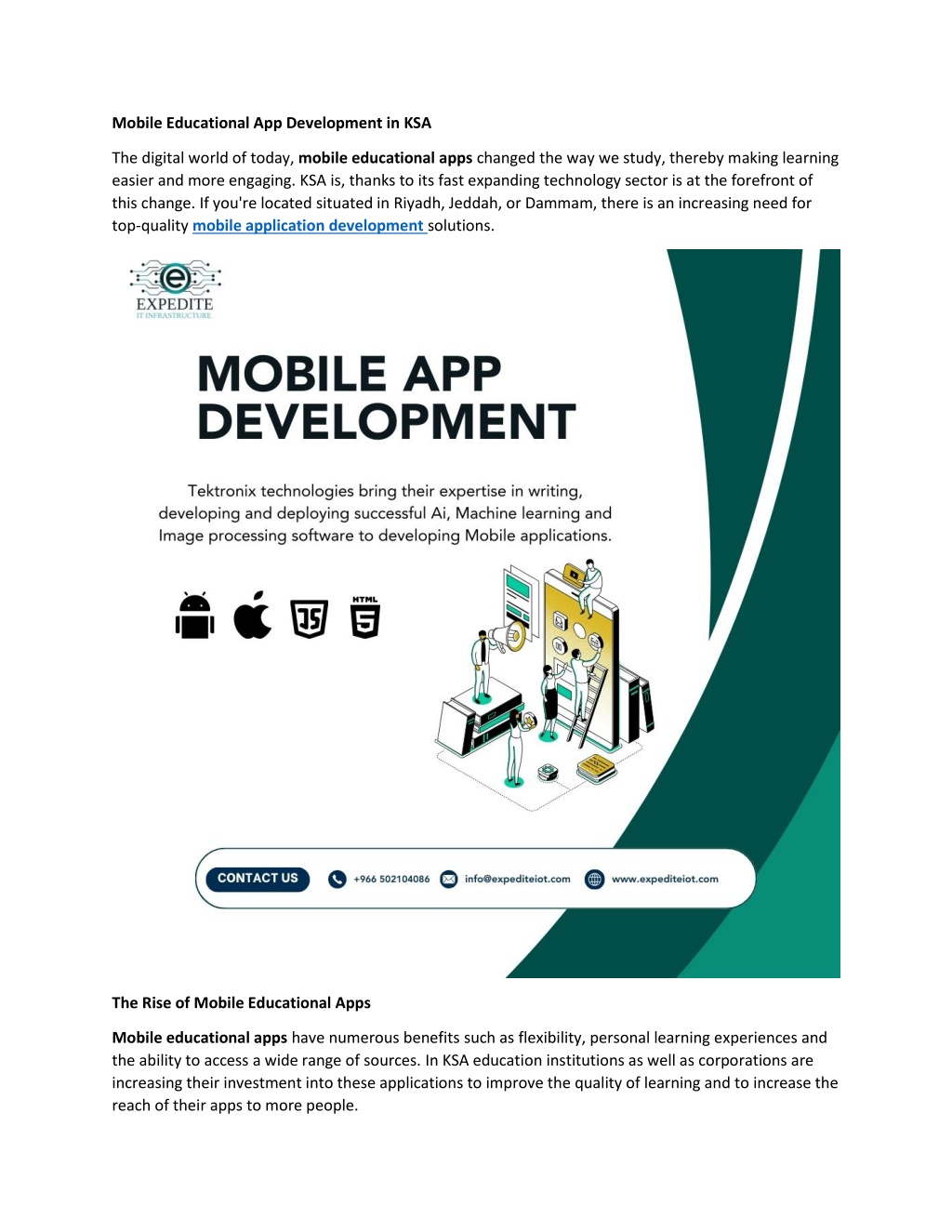 Mobile Educational App Development in KSA

The digital world of today, mobile educational apps changed the way we study, thereby making learning easier and more engaging. KSA is, thanks to its fast expanding technology sector is at the forefront of this change. If you're located situated in Riyadh, Jeddah, or Dammam, there is an increasing need for top-quality mobile application development solutions.

EXPEDITE
IT INFRASTRUCTURE

MOBILE APP DEVELOPMENT

Tektronix technologies bring their expertise in writing, developing and deploying successful Ai, Machine learning and Image processing software to developing Mobile applications.

JS HTML 5

CONTACT US +966 502104086 info@expediteiot.com www.expediteiot.com

The Rise of Mobile Educational Apps

Mobile educational apps have numerous benefits such as flexibility, personal learning experiences and the ability to access a wide range of sources. In KSA education institutions as well as corporations are increasing their investment into these applications to improve the quality of learning and to increase the reach of their apps to more people.